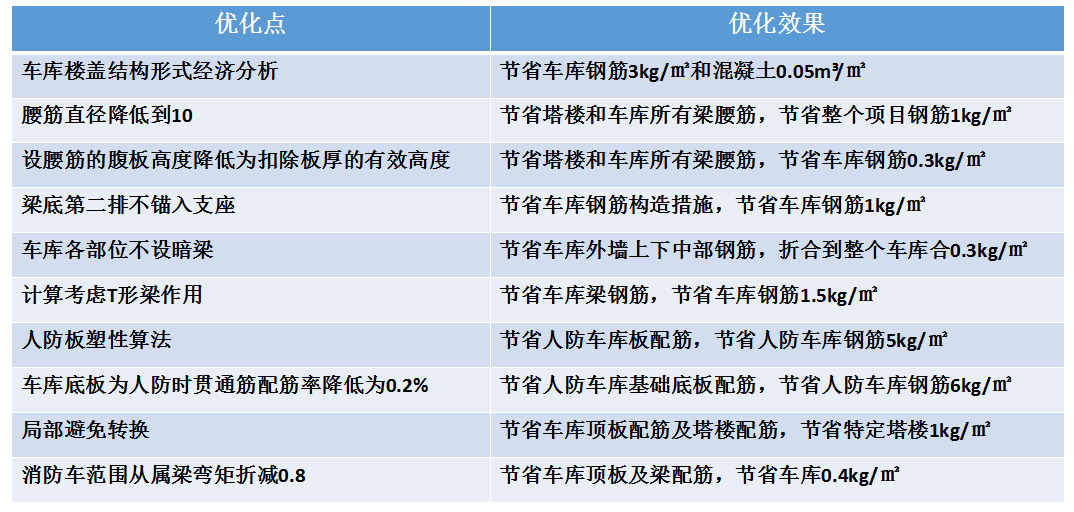 | 优化点 | 优化效果 |
|---|---|
| 车库楼盖结构形式经济分析 | 节省车库钢筋3kg/㎡和混凝土0.05m³/㎡ |
| 腰筋直径降低到10 | 节省塔楼和车库所有梁腰筋，节省整个项目钢筋1kg/㎡ |
| 设腰筋的腹板高度降低为扣除板厚的有效高度 | 节省塔楼和车库所有梁腰筋，节省车库钢筋0.3kg/㎡ |
| 梁底第二排不锚入支座 | 节省车库钢筋构造措施，节省车库钢筋1kg/㎡ |
| 车库各部位不设暗梁 | 节省车库外墙上下中部钢筋，折合到整个车库合0.3kg/㎡ |
| 计算考虑T形梁作用 | 节省车库梁钢筋，节省车库钢筋1.5kg/㎡ |
| 人防板塑性算法 | 节省人防车库板配筋，节省人防车库钢筋5kg/㎡ |
| 车库底板为人防时贯通筋配筋率降低为0.2% | 节省人防车库基础底板配筋，节省人防车库钢筋6kg/㎡ |
| 局部避免转换 | 节省车库顶板配筋及塔楼配筋，节省特定塔楼1kg/㎡ |
| 消防车范围从属梁弯矩折减0.8 | 节省车库顶板及梁配筋，节省车库0.4kg/㎡ |